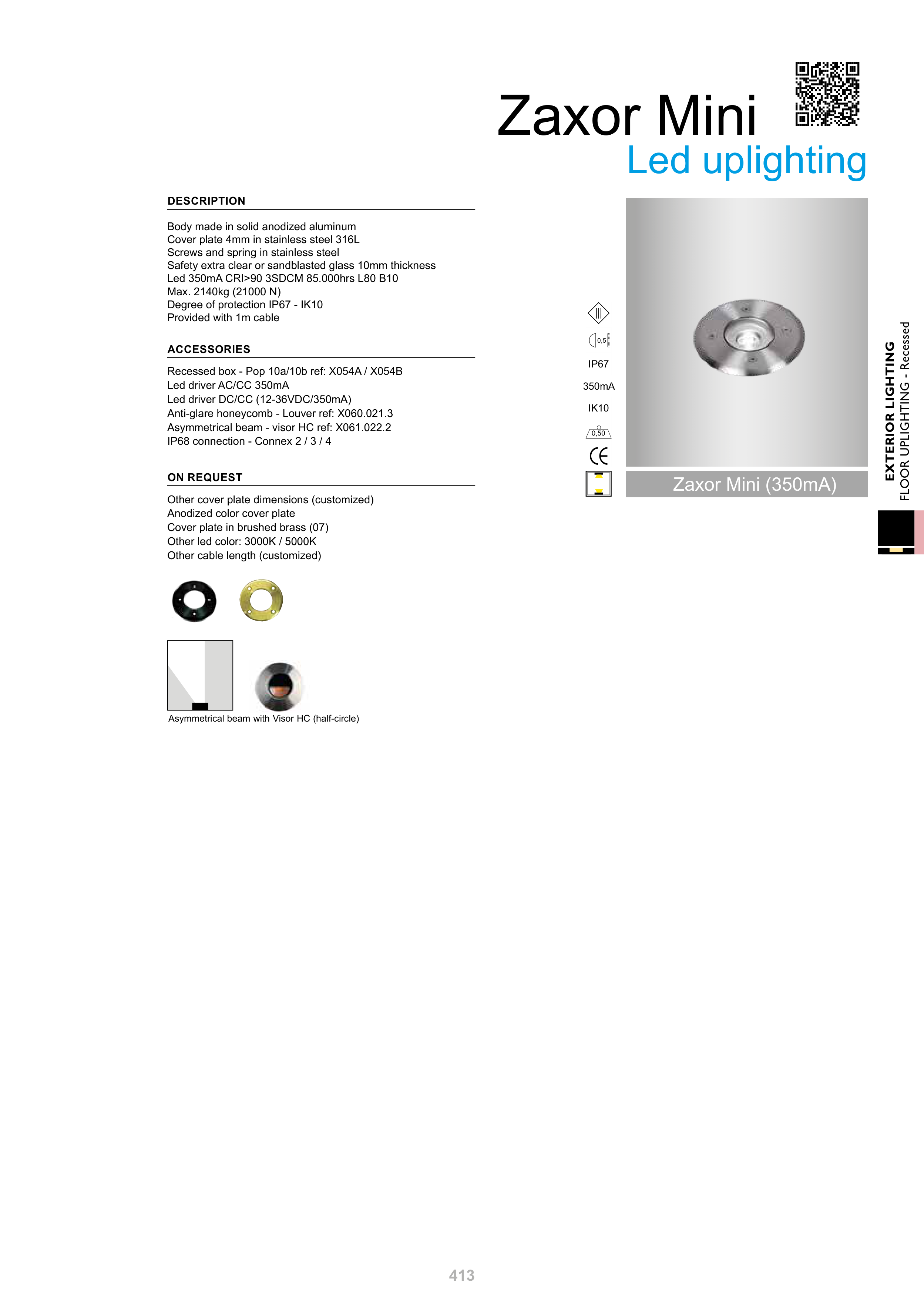 Zaxor Mini

Led uplighting

DESCRIPTION

Body made in solid anodized aluminum
Cover plate 4mm in stainless steel 316L
Screws and spring in stainless steel
Safety extra clear or sandblasted glass 10mm thickness
Led 350mA CRI>90 3SDCM 85.000hrs L80 B10
Max. 2140kg (21000 N)
Degree of protection IP67 - IK10
Provided with 1m cable

ACCESSORIES

Recessed box - Pop 10a/10b ref: X054A / X054B
Led driver AC/CC 350mA
Led driver DC/CC (12-36VDC/350mA)
Anti-glare honeycomb - Louver ref: X060.021.3
Asymmetrical beam - visor HC ref: X061.022.2
IP68 connection - Connex 2 / 3 / 4

ON REQUEST

Other cover plate dimensions (customized)
Anodized color cover plate
Cover plate in brushed brass (07)
Other led color: 3000K / 5000K
Other cable length (customized)

Asymmetrical beam with Visor HC (half-circle)

0,5

IP67

350mA

IK10

0,50

CE

Zaxor Mini (350mA)

EXTERIOR LIGHTING
FLOOR UPLIGHTING - Recessed

413